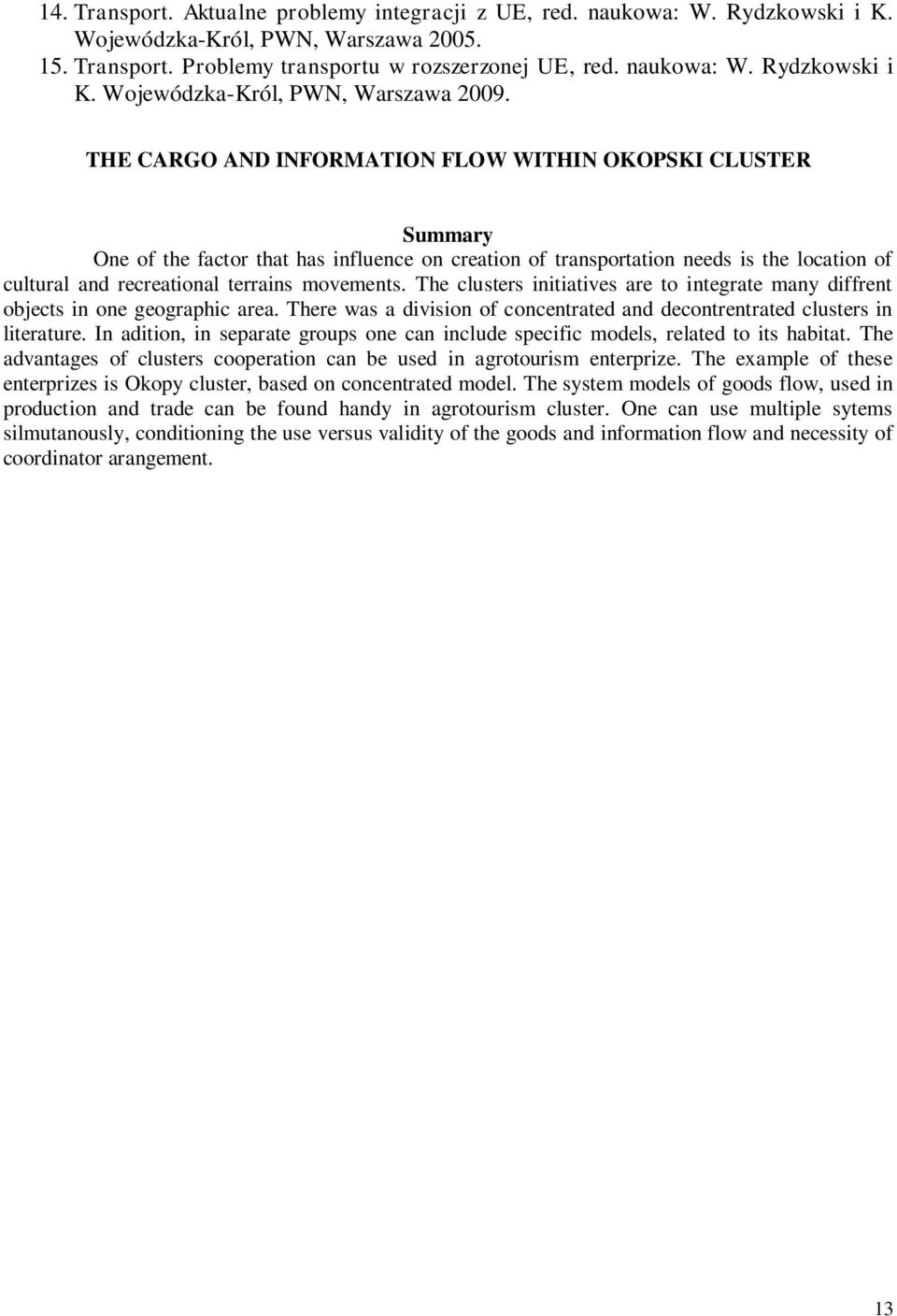 14. Transport. Aktualne problemy integracji z UE, red. naukowa: W. Rydzkowski i K. Wojewódzka-Król, PWN, Warszawa 2005.
15. Transport. Problemy transportu w rozszerzonej UE, red. naukowa: W. Rydzkowski i K. Wojewódzka-Król, PWN, Warszawa 2009.

THE CARGO AND INFORMATION FLOW WITHIN OKOPSKI CLUSTER

Summary

One of the factor that has influence on creation of transportation needs is the location of cultural and recreational terrains movements. The clusters initiatives are to integrate many diffrent objects in one geographic area. There was a division of concentrated and decontrentrated clusters in literature. In adition, in separate groups one can include specific models, related to its habitat. The advantages of clusters cooperation can be used in agrotourism enterprize. The example of these enterprizes is Okopy cluster, based on concentrated model. The system models of goods flow, used in production and trade can be found handy in agrotourism cluster. One can use multiple sytems silmutanously, conditioning the use versus validity of the goods and information flow and necessity of coordinator arangement.

13